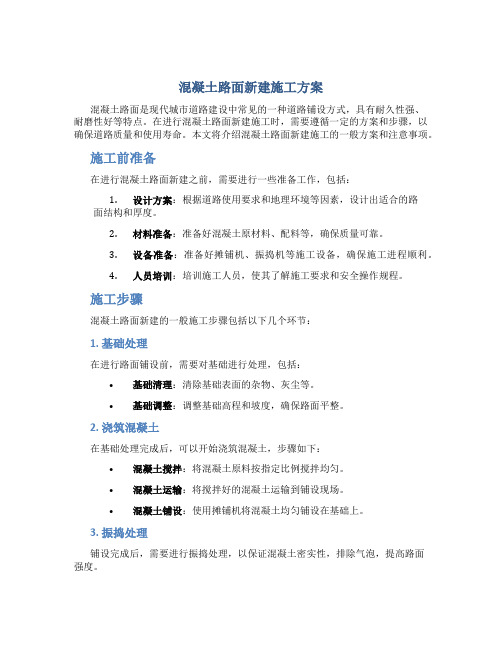 混凝土路面新建施工方案

混凝土路面是现代城市道路建设中常见的一种道路铺设方式，具有耐久性强、耐磨性好等特点。在进行混凝土路面新建施工时，需要遵循一定的方案和步骤，以确保道路质量和使用寿命。本文将介绍混凝土路面新建施工的一般方案和注意事项。

施工前准备

在进行混凝土路面新建之前，需要进行一些准备工作，包括：

1. 设计方案：根据道路使用要求和地理环境等因素，设计出适合的路面结构和厚度。

2. 材料准备：准备好混凝土原材料、配料等，确保质量可靠。

3. 设备准备：准备好摊铺机、振捣机等施工设备，确保施工进程顺利。

4. 人员培训：培训施工人员，使其了解施工要求和安全操作规程。

施工步骤

混凝土路面新建的一般施工步骤包括以下几个环节：

1. 基础处理

在进行路面铺设前，需要对基础进行处理，包括：

• 基础清理：清除基础表面的杂物、灰尘等。

• 基础调整：调整基础高程和坡度，确保路面平整。

2. 浇筑混凝土

在基础处理完成后，可以开始浇筑混凝土，步骤如下：

• 混凝土搅拌：将混凝土原料按指定比例搅拌均匀。

• 混凝土运输：将搅拌好的混凝土运输到铺设现场。

• 混凝土铺设：使用摊铺机将混凝土均匀铺设在基础上。

3. 振捣处理

铺设完成后，需要进行振捣处理，以保证混凝土密实性，排除气泡，提高路面强度。